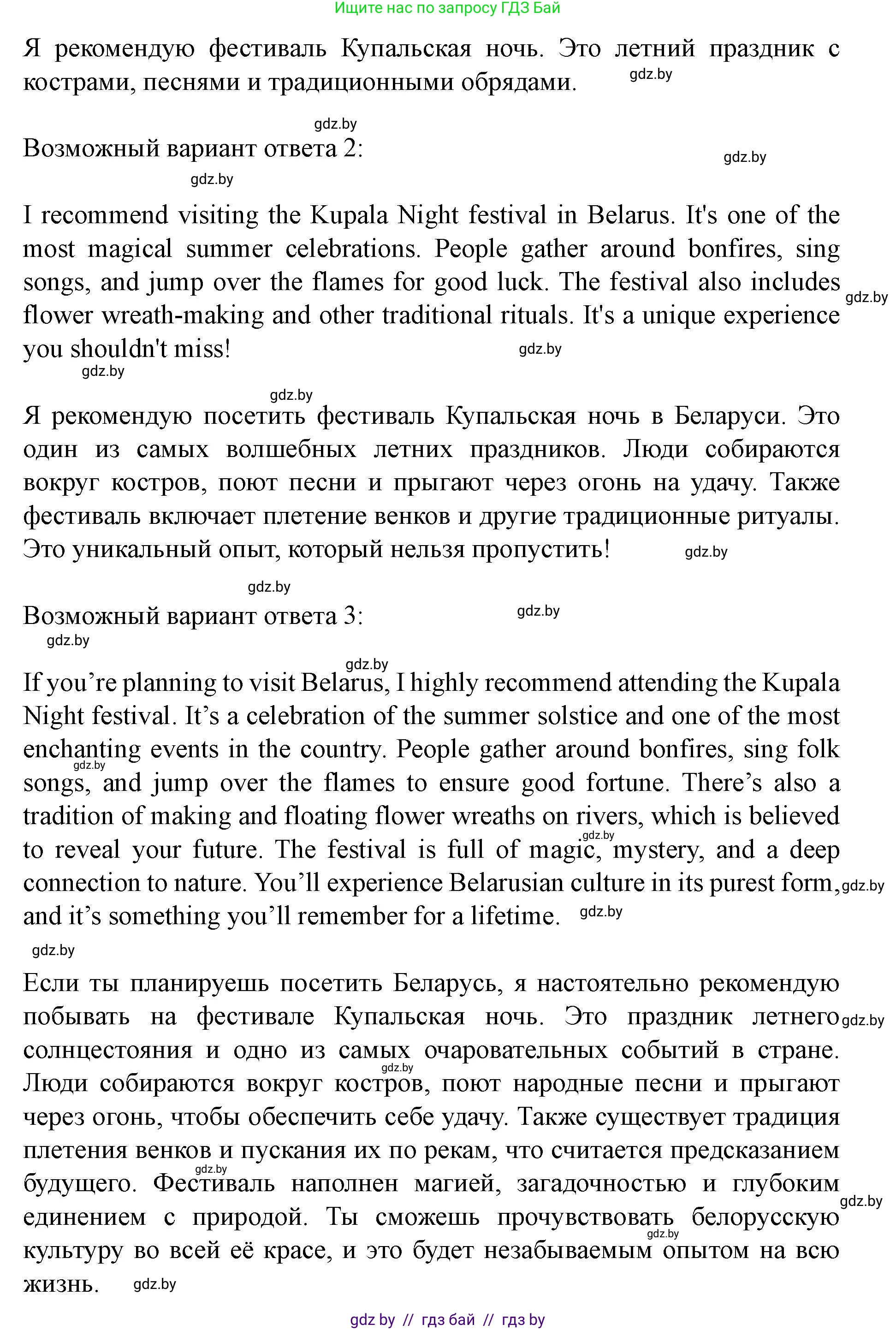 Ищите нас по запросу ГДЗ Бай

Я рекомендую фестиваль Купальская ночь. Это летний праздник с кострами, песнями и традиционными обрядами. gdz.by

gdz.by

Возможный вариант ответа 2: gdz.by

gdz.by

I recommend visiting the Kupala Night festival in Belarus. It's one of the most magical summer celebrations. People gather around bonfires, sing songs, and jump over the flames for good luck. The festival also includes gdz.by flower wreath-making and other traditional rituals. It's a unique experience you shouldn't miss! gdz.by

gdz.by

gdz.by

Я рекомендую посетить фестиваль Купальская ночь в Беларуси. Это один из самых волшебных летних праздников. Люди собираются вокруг костров, поют песни и прыгают через огонь на удачу. Также фестиваль включает плетение венков и другие традиционные ритуалы. Это уникальный опыт, который нельзя пропустить! gdz.by

gdz.by

Возможный вариант ответа 3: gdz.by

gdz.by

gdz.by

If you're planning to visit Belarus, I highly recommend attending the Kupala Night festival. It's a celebration of the summer solstice and one of the most enchanting events in the country. People gather around bonfires, sing folk gdz.by songs, and jump over the flames to ensure good fortune. There's also a tradition of making and floating flower wreaths on rivers, which is believed gdz.by to reveal your future. The festival is full of magic, mystery, and a deep connection to nature. You'll experience Belarusian culture in its purest form, gdz.by and it's something you'll remember for a lifetime. gdz.by

gdz.by

Если ты планируешь посетить Беларусь, я настоятельно рекомендую побывать на фестивале Купальская ночь. Это праздник летнего gdz.by солнцестояния и одно из самых очаровательных событий в стране. gdz.by Люди собираются вокруг костров, поют народные песни и прыгают через огонь, чтобы обеспечить себе удачу. Также существует традиция плетения венков и пускания их по рекам, что считается предсказанием gdz.by будущего. Фестиваль наполнен магией, загадочностью и глубоким gdz.by единением с природой. Ты сможешь прочувствовать белорусскую gdz.by культуру во всей её красе, и это будет незабываемым опытом на всю жизнь. gdz.by

gdz by // гдз бай // гдз by